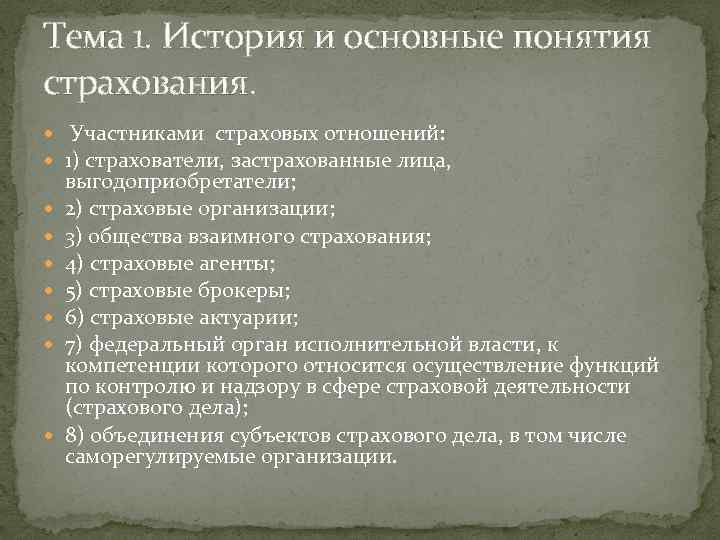 Тема 1. История и основные понятия страхования.

Участниками страховых отношений:

1) страхователи, застрахованные лица, выгодоприобретатели;

2) страховые организации;

3) общества взаимного страхования;

4) страховые агенты;

5) страховые брокеры;

6) страховые актуарии;

7) федеральный орган исполнительной власти, к компетенции которого относится осуществление функций по контролю и надзору в сфере страховой деятельности (страхового дела);

8) объединения субъектов страхового дела, в том числе саморегулируемые организации.